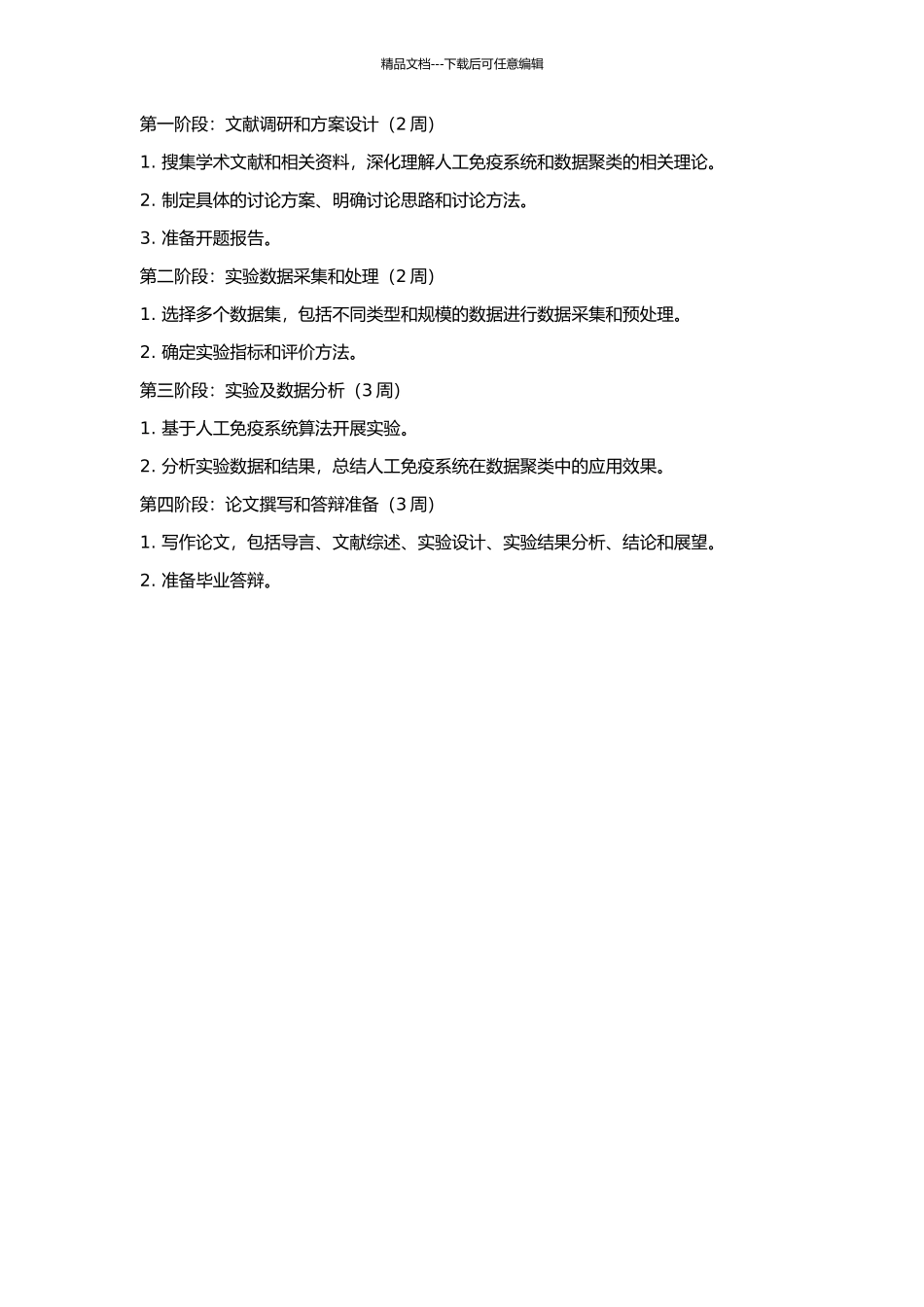 精品文档---下载后可任意编辑

第一阶段：文献调研和方案设计（2 周）

1. 搜集学术文献和相关资料，深化理解人工免疫系统和数据聚类的相关理论。

2. 制定具体的讨论方案、明确讨论思路和讨论方法。

3. 准备开题报告。

第二阶段：实验数据采集和处理（2 周）

1. 选择多个数据集，包括不同类型和规模的数据进行数据采集和预处理。

2. 确定实验指标和评价方法。

第三阶段：实验及数据分析（3 周）

1. 基于人工免疫系统算法开展实验。

2. 分析实验数据和结果，总结人工免疫系统在数据聚类中的应用效果。

第四阶段：论文撰写和答辩准备（3 周）

1. 写作论文，包括导言、文献综述、实验设计、实验结果分析、结论和展望。

2. 准备毕业答辩。